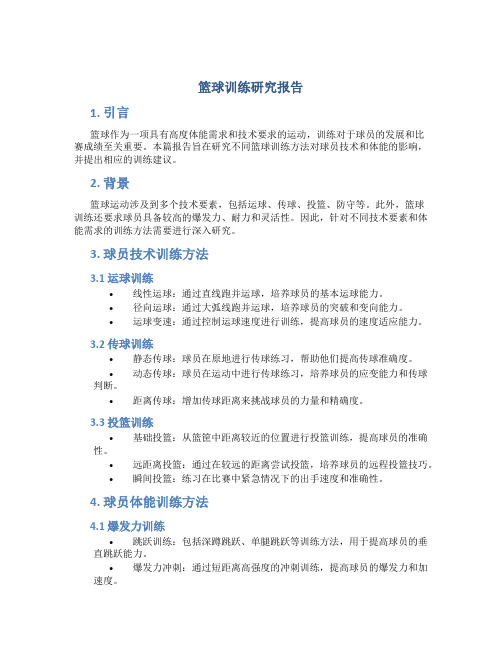 篮球训练研究报告

1. 引言

篮球作为一项具有高度体能需求和技术要求的运动，训练对于球员的发展和比赛成绩至关重要。本篇报告旨在研究不同篮球训练方法对球员技术和体能的影响，并提出相应的训练建议。

2. 背景

篮球运动涉及到多个技术要素，包括运球、传球、投篮、防守等。此外，篮球训练还要求球员具备较高的爆发力、耐力和灵活性。因此，针对不同技术要素和体能需求的训练方法需要进行深入研究。

3. 球员技术训练方法

3.1 运球训练

• 线性运球：通过直线跑并运球，培养球员的基本运球能力。
• 径向运球：通过大弧线跑并运球，培养球员的突破和变向能力。
• 运球变速：通过控制运球速度进行训练，提高球员的速度适应能力。

3.2 传球训练

• 静态传球：球员在原地进行传球练习，帮助他们提高传球准确度。
• 动态传球：球员在运动中进行传球练习，培养球员的应变能力和传球判断。
• 距离传球：增加传球距离来挑战球员的力量和精确度。

3.3 投篮训练

• 基础投篮：从篮筐中距离较近的位置进行投篮训练，提高球员的准确性。
• 远距离投篮：通过在较远的距离尝试投篮，培养球员的远程投篮技巧。
• 瞬间投篮：练习在比赛中紧急情况下的出手速度和准确性。

4. 球员体能训练方法

4.1 爆发力训练

• 跳跃训练：包括深蹲跳跃、单腿跳跃等训练方法，用于提高球员的垂直跳跃能力。
• 爆发力冲刺：通过短距离高强度的冲刺训练，提高球员的爆发力和加速度。